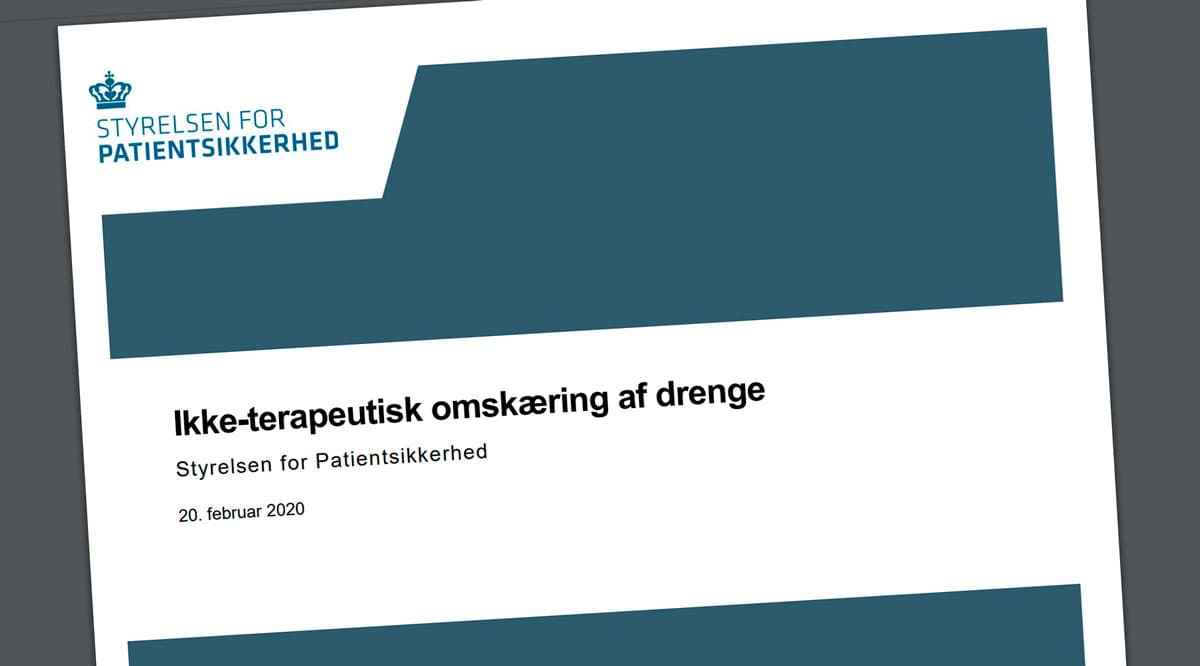 STYRELSEN FOR
PATIENTSIKKERHED

Ikke-terapeutisk omskæring af drenge

Styrelsen for Patientsikkerhed

20. februar 2020